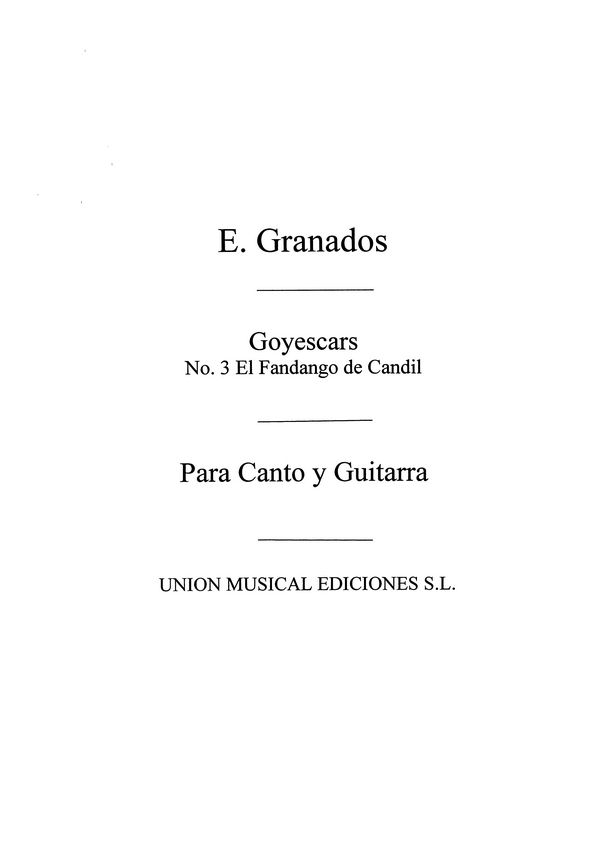 E. Granados

Goyescars
No. 3 El Fandango de Candil

Para Canto y Guitarra

UNION MUSICAL EDICIONES S.L.